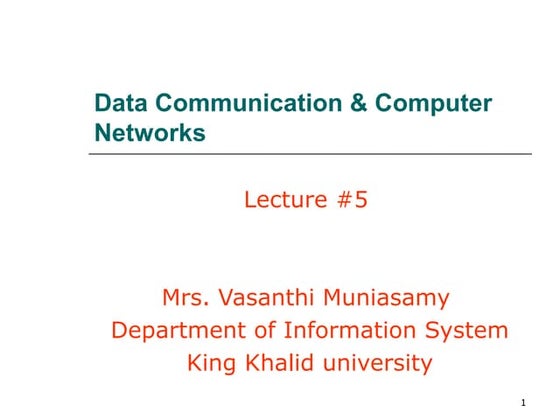 Data Communication & Computer Networks

Lecture #5

Mrs. Vasanthi Muniasamy
Department of Information System
King Khalid university

1